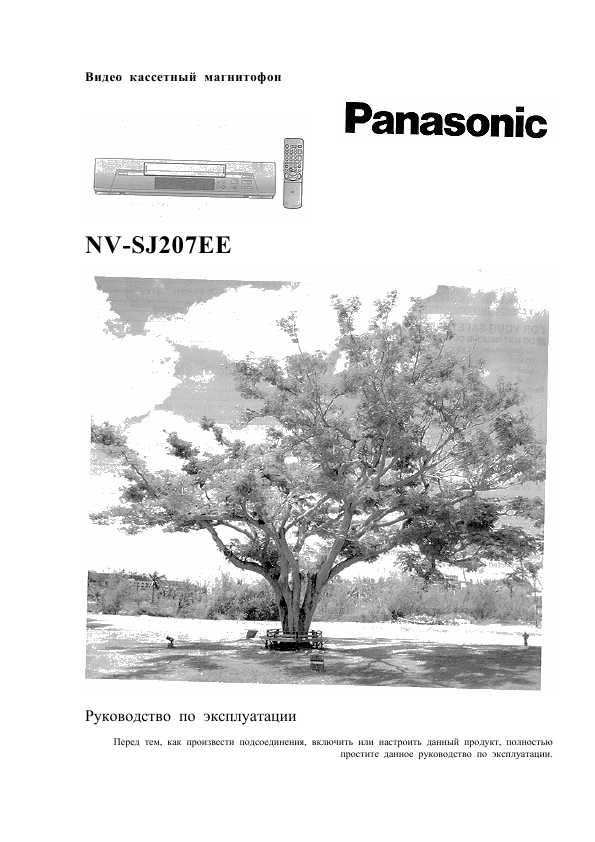 Видео кассетный магнитофон

Panasonic

NV-SJ207EE

Руководство по эксплуатации

Перед тем, как произвести подсоединения, включить или настроить данный продукт, полностью простите данное руководство по эксплуатации.